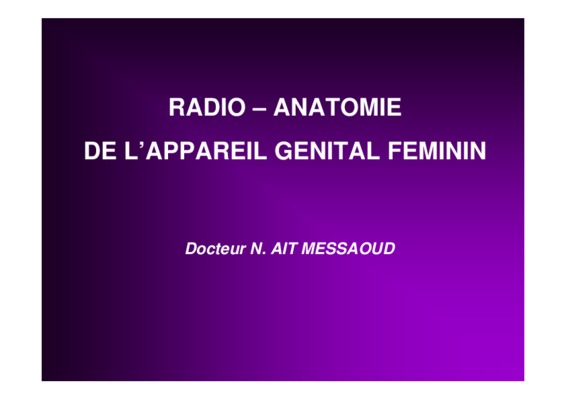 RADIO – ANATOMIE

DE L'APPAREIL GENITAL FEMININ

Docteur N. AIT MESSAOUD